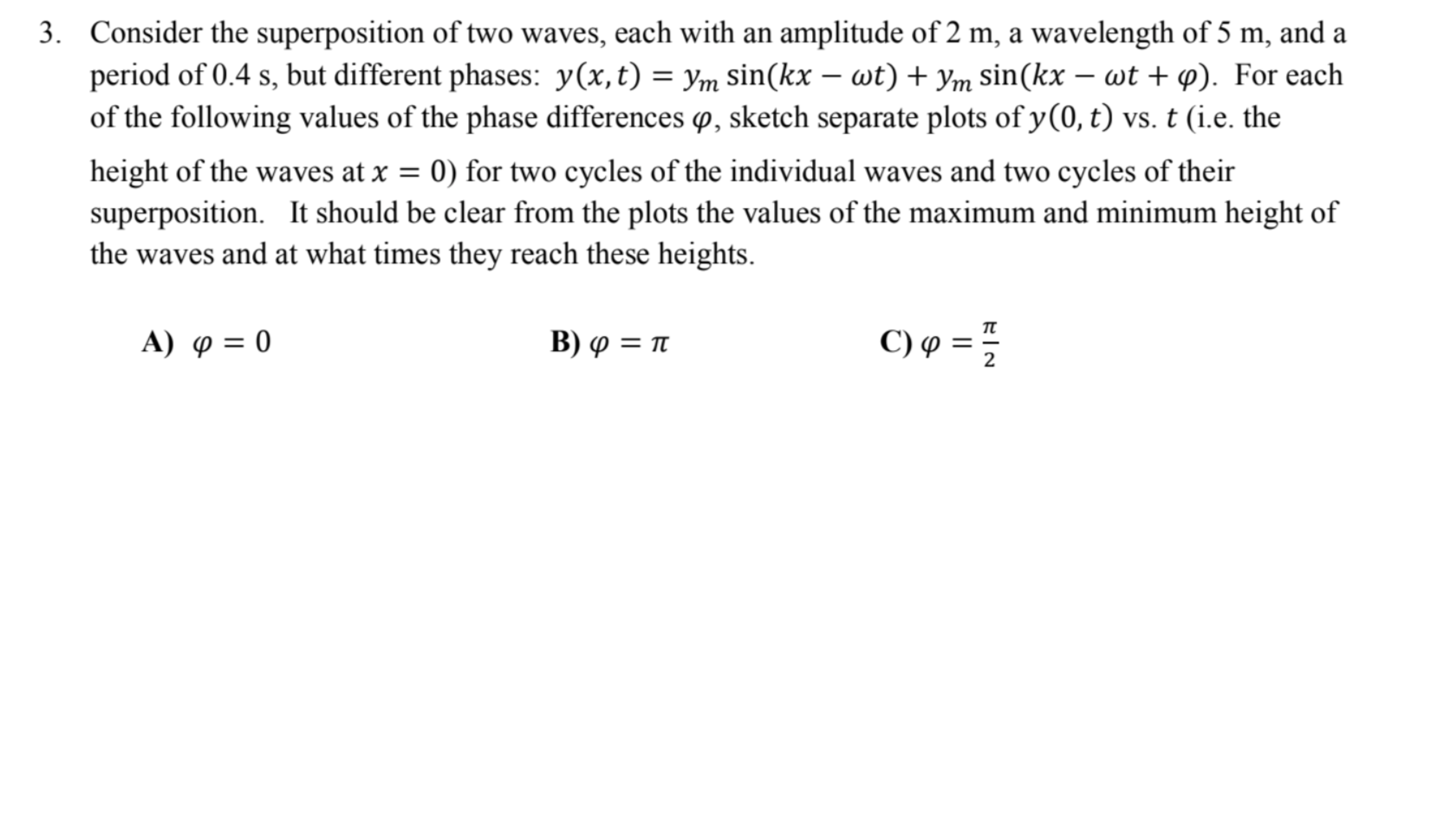 3. Consider the superposition of two waves, each with an amplitude of 2 m, a wavelength of 5 m, and a period of 0.4 s, but different phases: $y(x,t) = y_m \sin(kx - \omega t) + y_m \sin(kx - \omega t + \varphi)$. For each of the following values of the phase differences $\varphi$, sketch separate plots of $y(0,t)$ vs. $t$ (i.e. the height of the waves at $x = 0$) for two cycles of the individual waves and two cycles of their superposition. It should be clear from the plots the values of the maximum and minimum height of the waves and at what times they reach these heights.

A) $\varphi = 0$

B) $\varphi = \pi$

C) $\varphi = \frac{\pi}{2}$